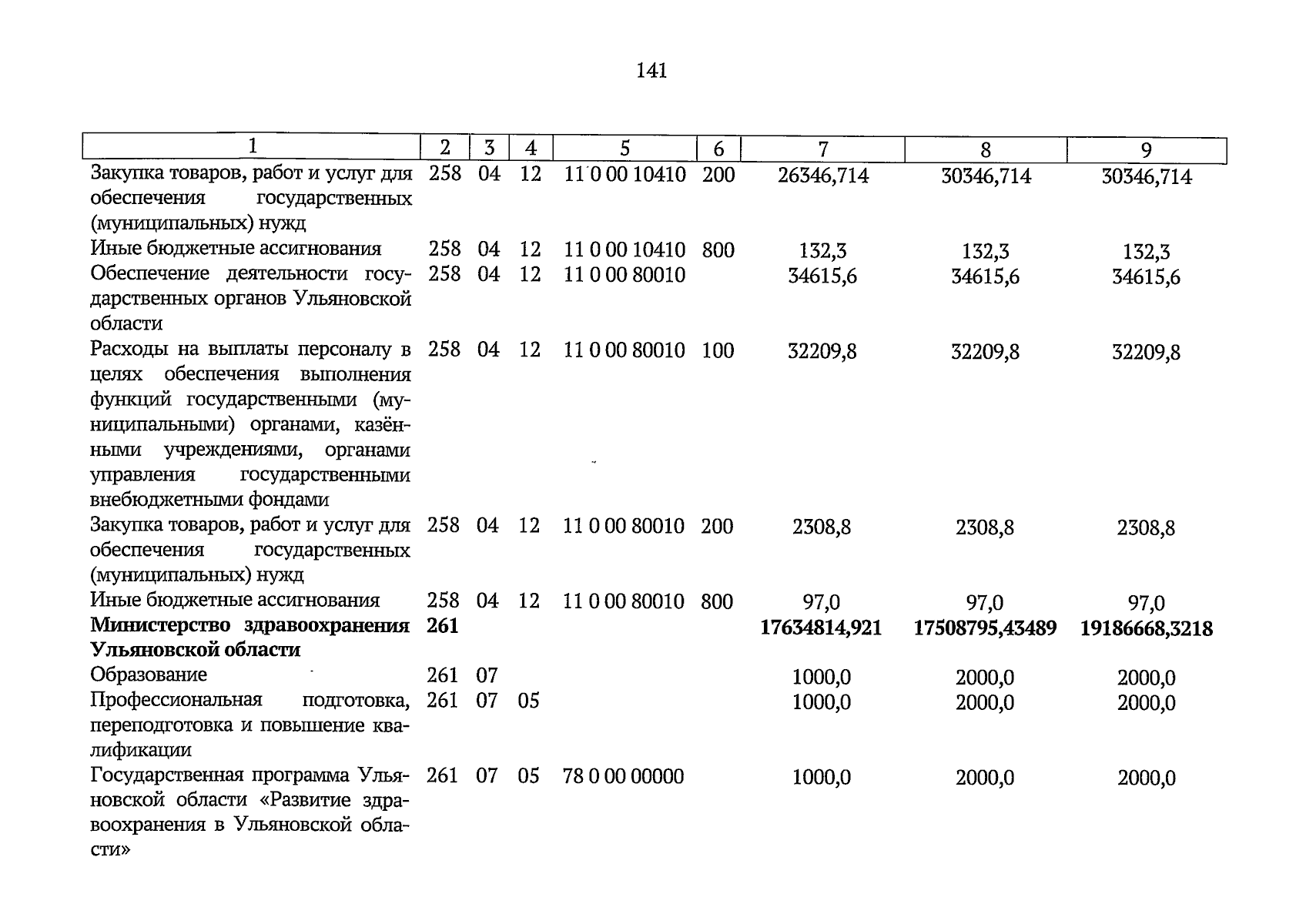 141

| 1 | 2 | 3 | 4 | 5 | 6 | 7 | 8 | 9 |
|---|---|---|---|---|---|---|---|---|
| Закупка товаров, работ и услуг для обеспечения государственных (муниципальных) нужд | 258 | 04 | 12 | 11 0 00 10410 | 200 | 26346,714 | 30346,714 | 30346,714 |
| Иные бюджетные ассигнования | 258 | 04 | 12 | 11 0 00 10410 | 800 | 132,3 | 132,3 | 132,3 |
| Обеспечение деятельности государственных органов Ульяновской области | 258 | 04 | 12 | 11 0 00 80010 | | 34615,6 | 34615,6 | 34615,6 |
| Расходы на выплаты персоналу в целях обеспечения выполнения функций государственными (муниципальными) органами, казёнными учреждениями, органами управления государственными внебюджетными фондами | 258 | 04 | 12 | 11 0 00 80010 | 100 | 32209,8 | 32209,8 | 32209,8 |
| Закупка товаров, работ и услуг для обеспечения государственных (муниципальных) нужд | 258 | 04 | 12 | 11 0 00 80010 | 200 | 2308,8 | 2308,8 | 2308,8 |
| Иные бюджетные ассигнования | 258 | 04 | 12 | 11 0 00 80010 | 800 | 97,0 | 97,0 | 97,0 |
| Министерство здравоохранения Ульяновской области | 261 | | | | | 17634814,921 | 17508795,43489 | 19186668,3218 |
| Образование | 261 | 07 | | | | 1000,0 | 2000,0 | 2000,0 |
| Профессиональная подготовка, переподготовка и повышение квалификации | 261 | 07 | 05 | | | 1000,0 | 2000,0 | 2000,0 |
| Государственная программа Ульяновской области «Развитие здравоохранения в Ульяновской области» | 261 | 07 | 05 | 78 0 00 00000 | | 1000,0 | 2000,0 | 2000,0 |